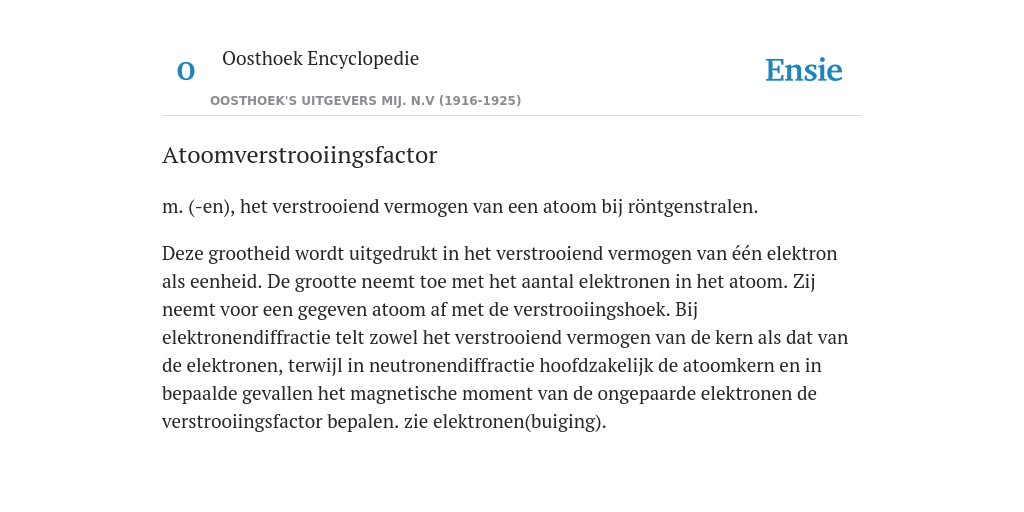 O

Oosthoek Encyclopedie

OOSTHOEK'S UITGEVERS MIJ. N.V (1916-1925)

Ensie

Atoomverstrooiingsfactor

m. (-en), het verstrooiend vermogen van een atoom bij röntgenstralen.

Deze grootheid wordt uitgedrukt in het verstrooiend vermogen van één elektron als eenheid. De grootte neemt toe met het aantal elektronen in het atoom. Zij neemt voor een gegeven atoom af met de verstrooiingshoek. Bij elektronendiffractie telt zowel het verstrooiend vermogen van de kern als dat van de elektronen, terwijl in neutronendiffractie hoofdzakelijk de atoomkern en in bepaalde gevallen het magnetische moment van de ongepaarde elektronen de verstrooiingsfactor bepalen. zie elektronen(buiging).